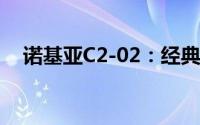 诺基亚C2-02：经典